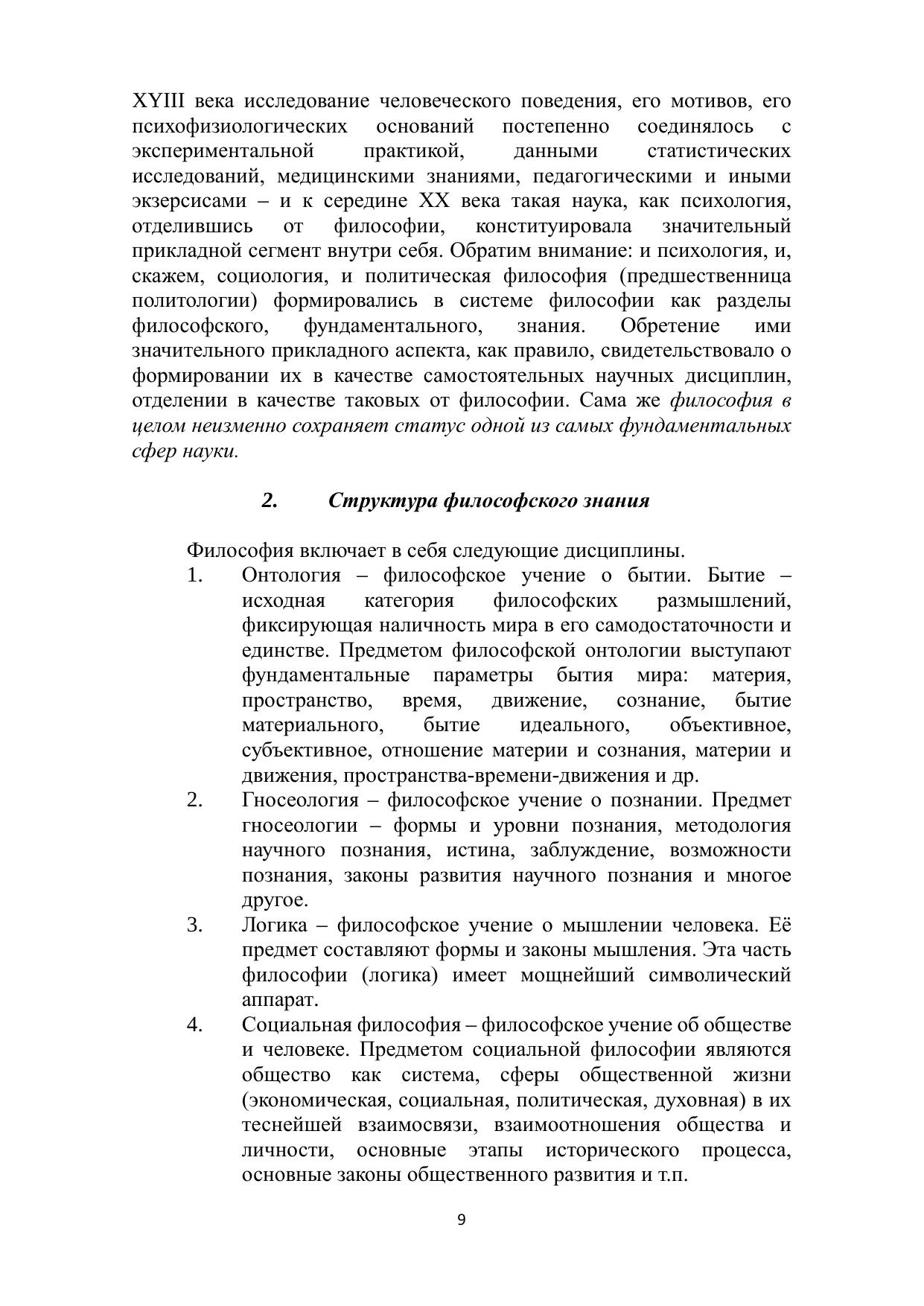 XYIII века исследование человеческого поведения, его мотивов, его психофизиологических оснований постепенно соединялось с экспериментальной практикой, данными статистических исследований, медицинскими знаниями, педагогическими и иными экзерсисами – и к середине XX века такая наука, как психология, отделившись от философии, конституировала значительный прикладной сегмент внутри себя. Обратим внимание: и психология, и, скажем, социология, и политическая философия (предшественница политологии) формировались в системе философии как разделы философского, фундаментального, знания. Обретение ими значительного прикладного аспекта, как правило, свидетельствовало о формировании их в качестве самостоятельных научных дисциплин, отделении в качестве таковых от философии. Сама же философия в целом неизменно сохраняет статус одной из самых фундаментальных сфер науки.

2. Структура философского знания

Философия включает в себя следующие дисциплины.
1. Онтология – философское учение о бытии. Бытие – исходная категория философских размышлений, фиксирующая наличность мира в его самодостаточности и единстве. Предметом философской онтологии выступают фундаментальные параметры бытия мира: материя, пространство, время, движение, сознание, бытие материального, бытие идеального, объективное, субъективное, отношение материи и сознания, материи и движения, пространства-времени-движения и др.
2. Гносеология – философское учение о познании. Предмет гносеологии – формы и уровни познания, методология научного познания, истина, заблуждение, возможности познания, законы развития научного познания и многое другое.
3. Логика – философское учение о мышлении человека. Её предмет составляют формы и законы мышления. Эта часть философии (логика) имеет мощнейший символический аппарат.
4. Социальная философия – философское учение об обществе и человеке. Предметом социальной философии являются общество как система, сферы общественной жизни (экономическая, социальная, политическая, духовная) в их теснейшей взаимосвязи, взаимоотношения общества и личности, основные этапы исторического процесса, основные законы общественного развития и т.п.

9